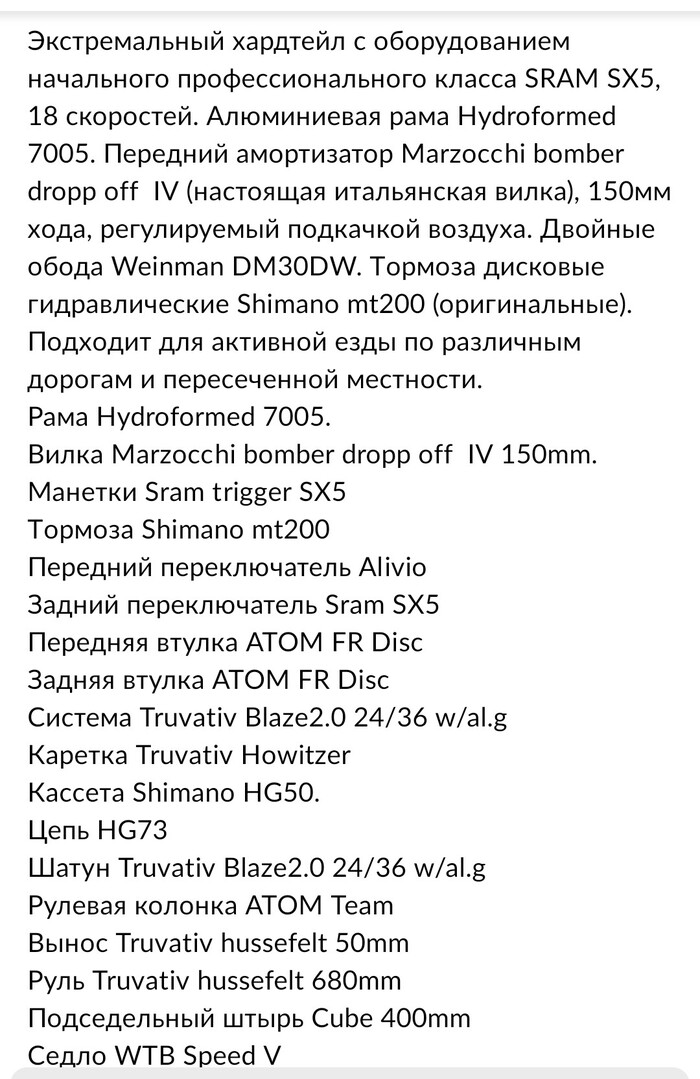 Экстремальный хардтейл с оборудованием начального профессионального класса SRAM SX5, 18 скоростей. Алюминиевая рама Hydroformed 7005. Передний амортизатор Marzocchi bomber dropp off IV (настоящая итальянская вилка), 150мм хода, регулируемый подкачкой воздуха. Двойные обода Weinman DM30DW. Тормоза дисковые гидравлические Shimano mt200 (оригинальные). Подходит для активной езды по различным дорогам и пересеченной местности.
Рама Hydroformed 7005.
Вилка Marzocchi bomber dropp off IV 150mm.
Манетки Sram trigger SX5
Тормоза Shimano mt200
Передний переключатель Alivio
Задний переключатель Sram SX5
Передняя втулка ATOM FR Disc
Задняя втулка ATOM FR Disc
Система Truvativ Blaze2.0 24/36 w/al.g
Каретка Truvativ Howitzer
Кассета Shimano HG50.
Цепь HG73
Шатун Truvativ Blaze2.0 24/36 w/al.g
Рулевая колонка ATOM Team
Вынос Truvativ hussefelt 50mm
Руль Truvativ hussefelt 680mm
Подседельный штырь Cube 400mm
Седло WTB Speed V